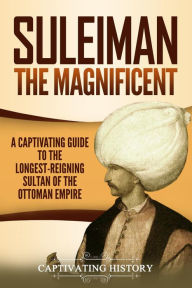 SULEIMAN
THE MAGNIFICENT

A CAPTIVATING GUIDE TO THE LONGEST-REIGNING SULTAN OF THE OTTOMAN EMPIRE

CAPTIVATING HISTORY